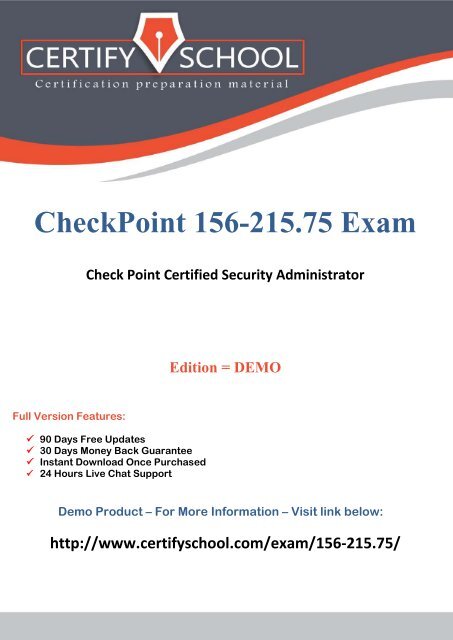 CERTIFY SCHOOL
Certification preparation material

CheckPoint 156-215.75 Exam

Check Point Certified Security Administrator

Edition = DEMO

Full Version Features:

✓ 90 Days Free Updates
✓ 30 Days Money Back Guarantee
✓ Instant Download Once Purchased
✓ 24 Hours Live Chat Support

Demo Product – For More Information – Visit link below:

http://www.certifyschool.com/exam/156-215.75/